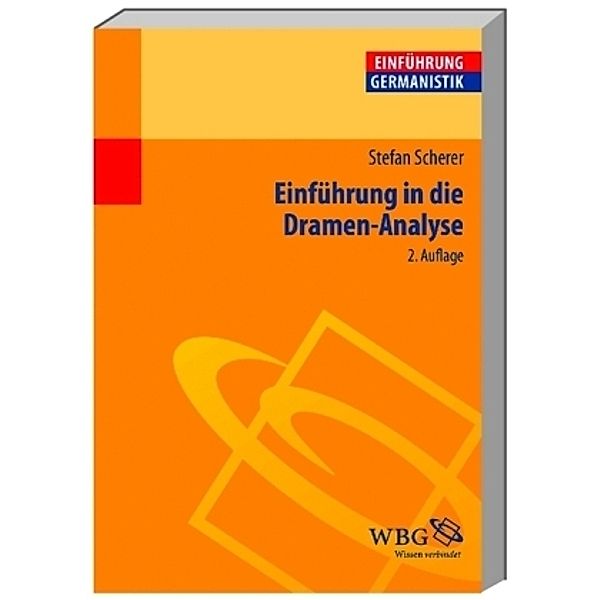 EINFÜHRUNG
GERMANISTIK

Stefan Scherer

Einführung in die Dramen-Analyse

2. Auflage

WBG
Wissen verbindet